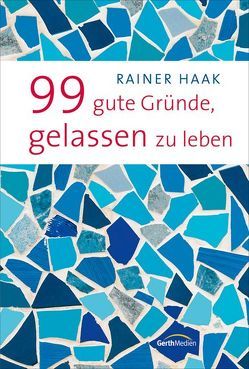 RAINER HAAK

99 gute Gründe, gelassen zu leben

GerthMedien